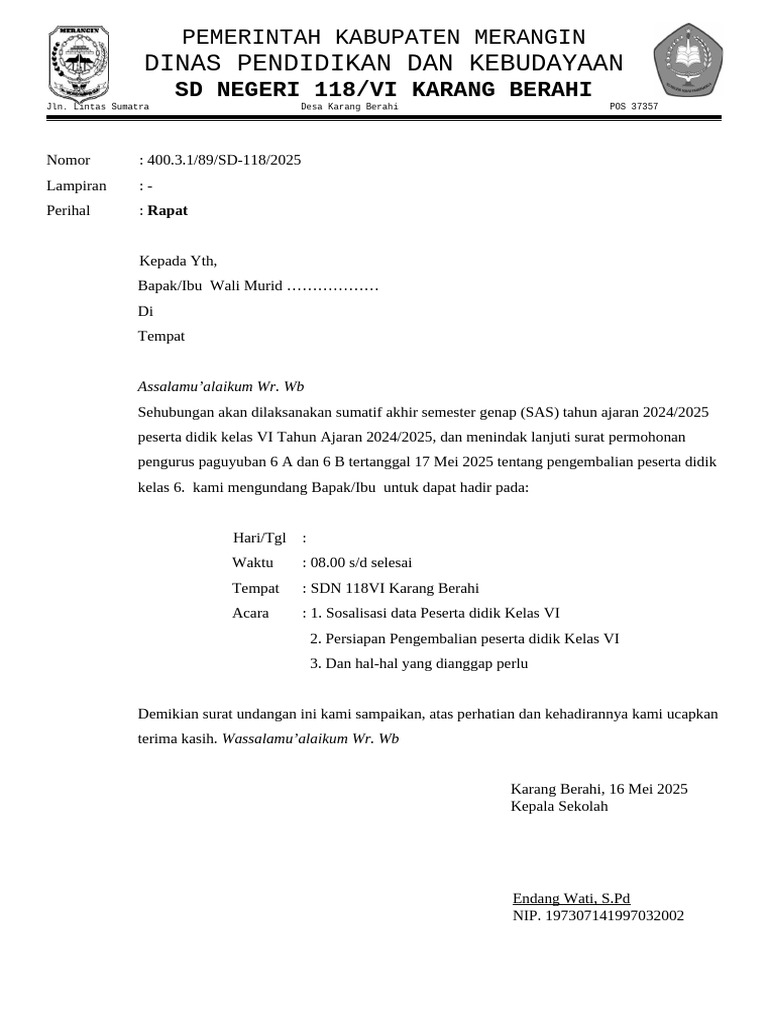 MERANGIN

PEMERINTAH KABUPATEN MERANGIN
DINAS PENDIDIKAN DAN KEBUDAYAAN
SD NEGERI 118/VI KARANG BERAHI

Jln. Lintas Sumatra Desa Karang Berahi POS 37357

Nomor : 400.3.1/89/SD-118/2025
Lampiran : -
Perihal : Rapat

Kepada Yth,
Bapak/Ibu Wali Murid ………………
Di
Tempat

Assalamu'alaikum Wr. Wb
Sehubungan akan dilaksanakan sumatif akhir semester genap (SAS) tahun ajaran 2024/2025 peserta didik kelas VI Tahun Ajaran 2024/2025, dan menindak lanjuti surat permohonan pengurus paguyuban 6 A dan 6 B tertanggal 17 Mei 2025 tentang pengembalian peserta didik kelas 6. kami mengundang Bapak/Ibu untuk dapat hadir pada:

Hari/Tgl :
Waktu : 08.00 s/d selesai
Tempat : SDN 118VI Karang Berahi
Acara : 1. Sosalisasi data Peserta didik Kelas VI
2. Persiapan Pengembalian peserta didik Kelas VI
3. Dan hal-hal yang dianggap perlu

Demikian surat undangan ini kami sampaikan, atas perhatian dan kehadirannya kami ucapkan terima kasih. Wassalamu'alaikum Wr. Wb

Karang Berahi, 16 Mei 2025
Kepala Sekolah

Endang Wati, S.Pd
NIP. 197307141997032002